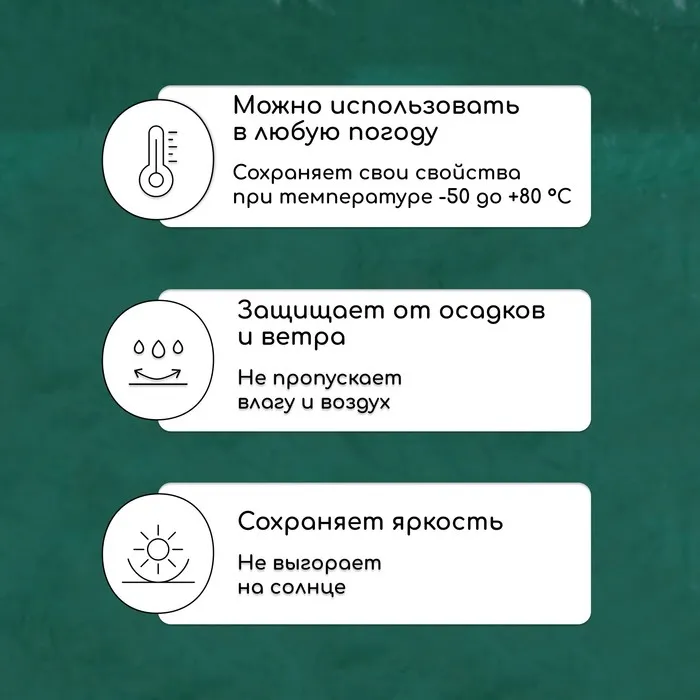 Можно использовать в любую погоду

Сохраняет свои свойства при температуре -50 до +80 °C

Защищает от осадков и ветра

Не пропускает влагу и воздух

Сохраняет яркость

Не выгорает на солнце